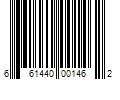 6 61440 00146 2